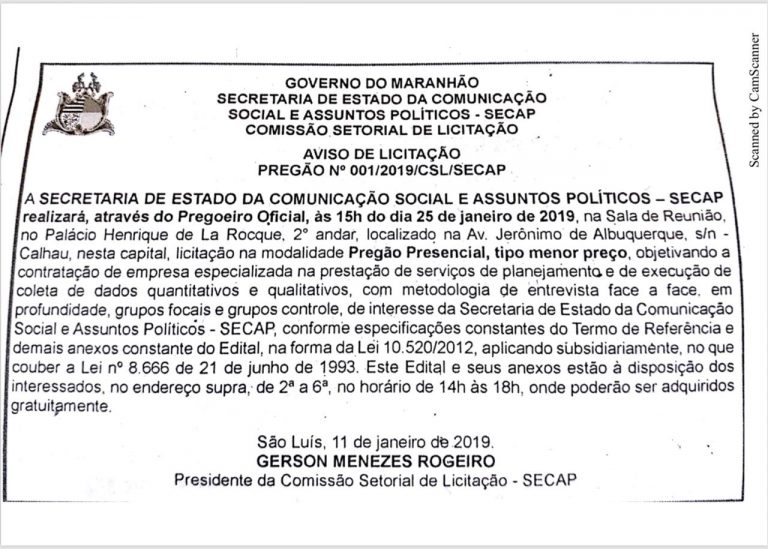 GOVERNO DO MARANHÃO
SECRETARIA DE ESTADO DA COMUNICAÇÃO
SOCIAL E ASSUNTOS POLÍTICOS - SECAP
COMISSÃO SETORIAL DE LICITAÇÃO

AVISO DE LICITAÇÃO
PREGÃO Nº 001/2019/CSL/SECAP

A SECRETARIA DE ESTADO DA COMUNICAÇÃO SOCIAL E ASSUNTOS POLÍTICOS – SECAP realizará, através do Pregoeiro Oficial, às 15h do dia 25 de janeiro de 2019, na Sala de Reunião, no Palácio Henrique de La Rocque, 2º andar, localizado na Av. Jerônimo de Albuquerque, s/n - Calhau, nesta capital, licitação na modalidade Pregão Presencial, tipo menor preço, objetivando a contratação de empresa especializada na prestação de serviços de planejamento e de execução de coleta de dados quantitativos e qualitativos, com metodologia de entrevista face a face, em profundidade, grupos focais e grupos controle, de interesse da Secretaria de Estado da Comunicação Social e Assuntos Políticos - SECAP, conforme especificações constantes do Termo de Referência e demais anexos constante do Edital, na forma da Lei 10.520/2012, aplicando subsidiariamente, no que couber a Lei nº 8.666 de 21 de junho de 1993. Este Edital e seus anexos estão à disposição dos interessados, no endereço supra, de 2ª a 6ª, no horário de 14h às 18h, onde poderão ser adquiridos gratuitamente.

São Luís, 11 de janeiro de 2019.
GERSON MENEZES ROGEIRO
Presidente da Comissão Setorial de Licitação - SECAP

Scanned by CamScanner